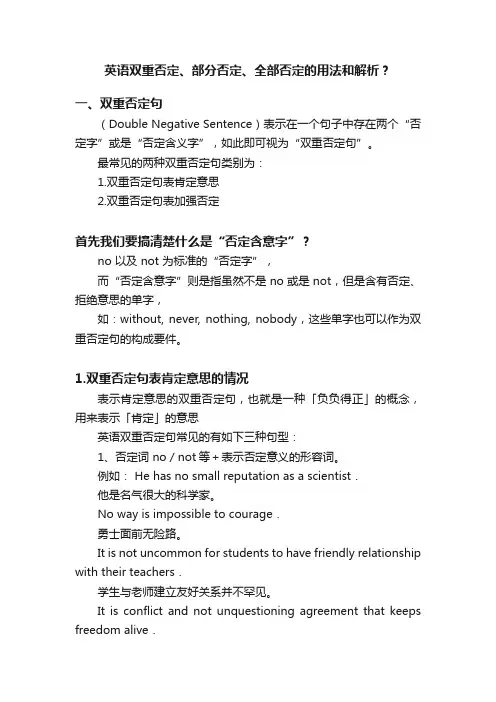 英语双重否定、部分否定、全部否定的用法和解析？

一、双重否定句

（Double Negative Sentence）表示在一个句子中存在两个“否定字”或是“否定含义字”，如此即可视为“双重否定句”。

最常见的两种双重否定句类别为：

1.双重否定句表肯定意思

2.双重否定句表加强否定

首先我们要搞清楚什么是“否定含意字”？

no 以及 not 为标准的“否定字”，

而“否定含意字”则是指虽然不是 no 或是 not，但是含有否定、拒绝意思的单字，

如：without, never, nothing, nobody，这些单字也可以作为双重否定句的构成要件。

1.双重否定句表肯定意思的情况

表示肯定意思的双重否定句，也就是一种「负负得正」的概念，用来表示「肯定」的意思

英语双重否定句常见的有如下三种句型：

1、否定词 no / not 等 + 表示否定意义的形容词。

例如： He has no small reputation as a scientist .

他是名气很大的科学家。

No way is impossible to courage .

勇士面前无险路。

It is not uncommon for students to have friendly relationship with their teachers .

学生与老师建立友好关系并不罕见。

It is conflict and not unquestioning agreement that keeps freedom alive .